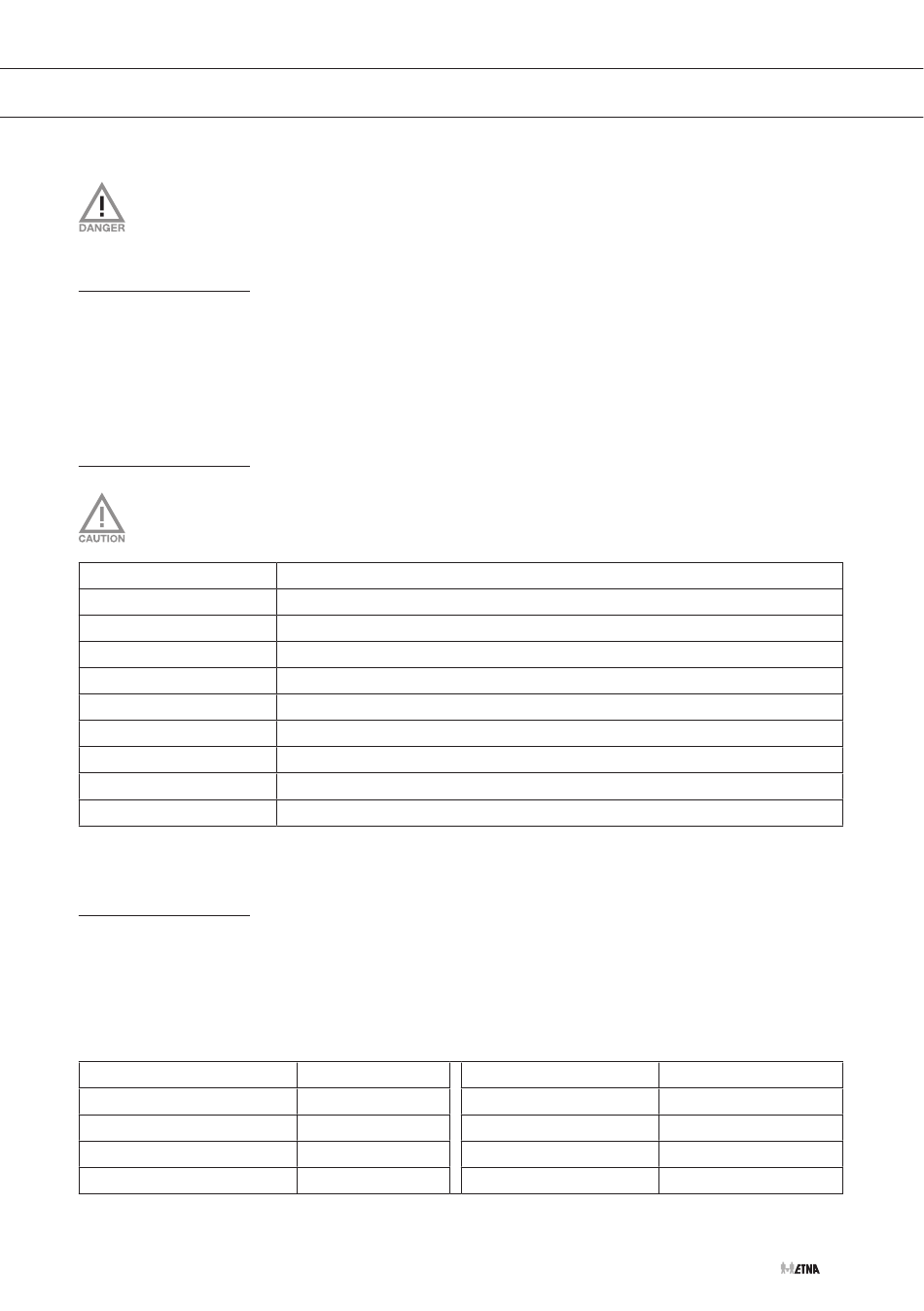 DANGER

CAUTION

ETNA